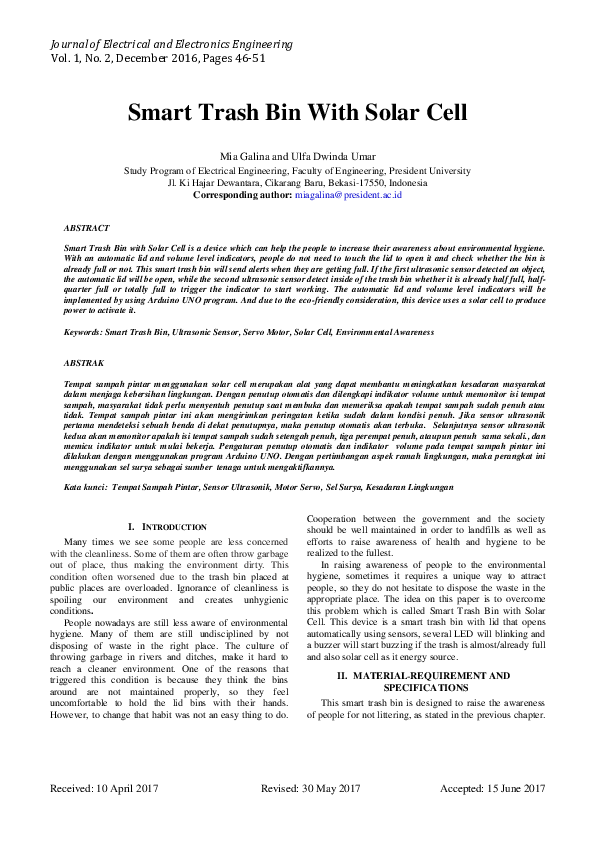 Journal of Electrical and Electronics Engineering
Vol. 1, No. 2, December 2016, Pages 46-51

Smart Trash Bin With Solar Cell

Mia Galina and Ulfa Dwinda Umar
Study Program of Electrical Engineering, Faculty of Engineering, President University
Jl. Ki Hajar Dewantara, Cikarang Baru, Bekasi-17550, Indonesia
Corresponding author: miagalina@president.ac.id

ABSTRACT

Smart Trash Bin with Solar Cell is a device which can help the people to increase their awareness about environmental hygiene. With an automatic lid and volume level indicators, people do not need to touch the lid to open it and check whether the bin is already full or not. This smart trash bin will send alerts when they are getting full. If the first ultrasonic sensor detected an object, the automatic lid will be open, while the second ultrasonic sensor detect inside of the trash bin whether it is already half full, half-quarter full or totally full to trigger the indicator to start working. The automatic lid and volume level indicators will be implemented by using Arduino UNO program. And due to the eco-friendly consideration, this device uses a solar cell to produce power to activate it.

Keywords: Smart Trash Bin, Ultrasonic Sensor, Servo Motor, Solar Cell, Environmental Awareness

ABSTRAK

Tempat sampah pintar menggunakan solar cell merupakan alat yang dapat membantu meningkatkan kesadaran masyarakat dalam menjaga kebersihan lingkungan. Dengan penutup otomatis dan dilengkapi indikator volume untuk memonitor isi tempat sampah, masyarakat tidak perlu menyentuh penutup saat membuka dan memeriksa apakah tempat sampah sudah penuh atau tidak. Tempat sampah pintar ini akan mengirimkan peringatan ketika sudah dalam kondisi penuh. Jika sensor ultrasonik pertama mendeteksi sebuah benda di dekat penutupnya, maka penutup otomatis akan terbuka. Selanjutnya sensor ultrasonik kedua akan memonitor apakah isi tempat sampah sudah setengah penuh, tiga perempat penuh, ataupun penuh sama sekali., dan memicu indikator untuk mulai bekerja. Pengaturan penutup otomatis dan indikator volume pada tempat sampah pintar ini dilakukan dengan menggunakan program Arduino UNO. Dengan pertimbangan aspek ramah lingkungan, maka perangkat ini menggunakan sel surya sebagai sumber tenaga untuk mengaktifkannya.

Kata kunci: Tempat Sampah Pintar, Sensor Ultrasonik, Motor Servo, Sel Surya, Kesadaran Lingkungan

I. INTRODUCTION

Many times we see some people are less concerned with the cleanliness. Some of them are often throw garbage out of place, thus making the environment dirty. This condition often worsened due to the trash bin placed at public places are overloaded. Ignorance of cleanliness is spoiling our environment and creates unhygienic conditions.

People nowadays are still less aware of environmental hygiene. Many of them are still undisciplined by not disposing of waste in the right place. The culture of throwing garbage in rivers and ditches, make it hard to reach a cleaner environment. One of the reasons that triggered this condition is because they think the bins around are not maintained properly, so they feel uncomfortable to hold the lid bins with their hands. However, to change that habit was not an easy thing to do.

Cooperation between the government and the society should be well maintained in order to landfills as well as efforts to raise awareness of health and hygiene to be realized to the fullest.

In raising awareness of people to the environmental hygiene, sometimes it requires a unique way to attract people, so they do not hesitate to dispose the waste in the appropriate place. The idea on this paper is to overcome this problem which is called Smart Trash Bin with Solar Cell. This device is a smart trash bin with lid that opens automatically using sensors, several LED will blinking and a buzzer will start buzzing if the trash is almost/already full and also solar cell as it energy source.

II. MATERIAL-REQUIREMENT AND SPECIFICATIONS

This smart trash bin is designed to raise the awareness of people for not littering, as stated in the previous chapter.

Received: 10 April 2017 Revised: 30 May 2017 Accepted: 15 June 2017